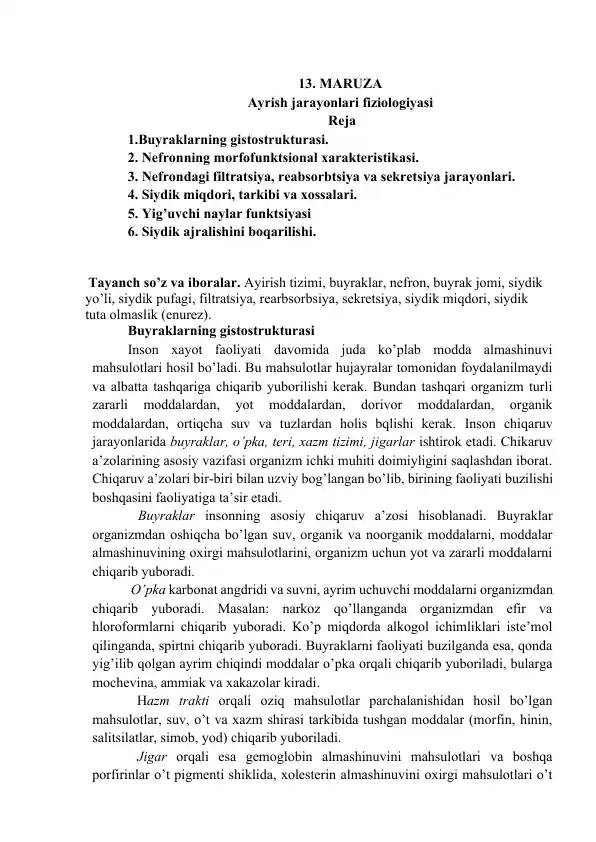 13. MARUZA
Ayrish jarayonlari fiziologiyasi
Reja

1.Buyraklarning gistostrukturasi.
2. Nefronning morfofunktsional xarakteristikasi.
3. Nefrondagi filtratsiya, reabsorbtsiya va sekretsiya jarayonlari.
4. Siydik miqdori, tarkibi va xossalari.
5. Yig'uvchi naylar funktsiyasi
6. Siydik ajralishini boqarilishi.

Tayanch so'z va iboralar. Ayirish tizimi, buyraklar, nefron, buyrak jomi, siydik yo'li, siydik pufagi, filtratsiya, rearbsorbsiya, sekretsiya, siydik miqdori, siydik tuta olmaslik (enurez).

Buyraklarning gistostrukturasi

Inson xayot faoliyati davomida juda ko'plab modda almashinuvi mahsulotlari hosil bo'ladi. Bu mahsulotlar hujayralar tomonidan foydalanilmaydi va albatta tashqariga chiqarib yuborilishi kerak. Bundan tashqari organizm turli zararli moddalardan, yot moddalardan, dorivor moddalardan, organik moddalardan, ortiqcha suv va tuzlardan holis bqlishi kerak. Inson chiqaruv jarayonlarida buyraklar, o'pka, teri, xazm tizimi, jigarlar ishtirok etadi. Chikaruv a'zolarining asosiy vazifasi organizm ichki muhiti doimiyligini saqlashdan iborat. Chiqaruv a'zolari bir-biri bilan uzviy bog'langan bo'lib, birining faoliyati buzilishi boshqasini faoliyatiga ta'sir etadi.

Buyraklar insonning asosiy chiqaruv a'zosi hisoblanadi. Buyraklar organizmdan oshiqcha bo'lgan suv, organik va noorganik moddalarni, moddalar almashinuvining oxirgi mahsulotlarini, organizm uchun yot va zararli moddalarni chiqarib yuboradi.

O'pka karbonat angdridi va suvni, ayrim uchuvchi moddalarni organizmdan chiqarib yuboradi. Masalan: narkoz qo'llanganda organizmdan efir va hloroformlarni chiqarib yuboradi. Ko'p miqdorda alkogol ichimliklari iste'mol qilinganda, spirtni chiqarib yuboradi. Buyraklarni faoliyati buzilganda esa, qonda yig'ilib qolgan ayrim chiqindi moddalar o'pka orqali chiqarib yuboriladi, bularga mochevina, ammiak va xakazolar kiradi.

Hazm trakti orqali oziq mahsulotlar parchalanishidan hosil bo'lgan mahsulotlar, suv, o't va xazm shirasi tarkibida tushgan moddalar (morfin, hinin, salitsilatlar, simob, yod) chiqarib yuboriladi.

Jigar orqali esa gemoglobin almashinuvini mahsulotlari va boshqa porfirinlar o't pigmenti shiklida, xolesterin almashinuvini oxirgi mahsulotlari o't